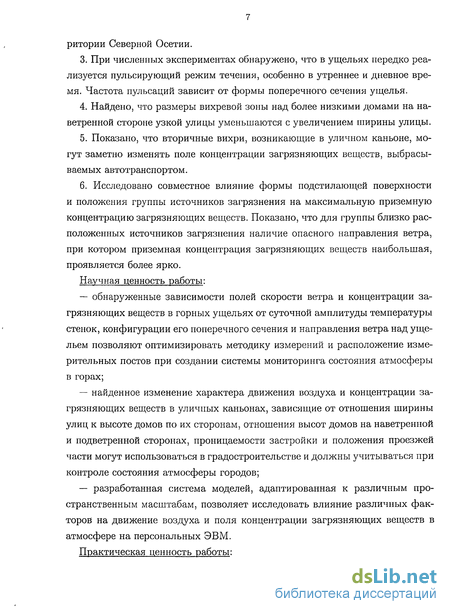 7

ритории Северной Осетии.

3. При численных экспериментах обнаружено, что в ущельях нередко реализуется пульсирующий режим течения, особенно в утреннее и дневное время. Частота пульсаций зависит от формы поперечного сечения ущелья.

4. Найдено, что размеры вихревой зоны над более низкими домами на наветренной стороне узкой улицы уменьшаются с увеличением ширины улицы.

5. Показано, что вторичные вихри, возникающие в уличном каньоне, могут заметно изменять поле концентрации загрязняющих веществ, выбрасываемых автотранспортом.

6. Исследовано совместное влияние формы подстилающей поверхности и положения группы источников загрязнения на максимальную приземную концентрацию загрязняющих веществ. Показано, что для группы близко расположенных источников загрязнения наличие опасного направления ветра, при котором приземная концентрация загрязняющих веществ наибольшая, проявляется более ярко.

Научная ценность работы:

— обнаруженные зависимости полей скорости ветра и концентрации загрязняющих веществ в горных ущельях от суточной амплитуды температуры стенок, конфигурации его поперечного сечения и направления ветра над ущельем позволяют оптимизировать методику измерений и расположение измерительных постов при создании системы мониторинга состояния атмосферы в горах;

— найденное изменение характера движения воздуха и концентрации загрязняющих веществ в уличных каньонах, зависящие от отношения ширины улиц к высоте домов по их сторонам, отношения высот домов на наветренной и подветренной сторонах, проницаемости застройки и положения проезжей части могут использоваться в градостроительстве и должны учитываться при контроле состояния атмосферы городов;

— разработанная система моделей, адаптированная к различным пространственным масштабам, позволяет исследовать влияние различных факторов на движение воздуха и поля концентрации загрязняющих веществ в атмосфере на персональных ЭВМ.

Практическая ценность работы:

dsLib.net
библиотека диссертаций